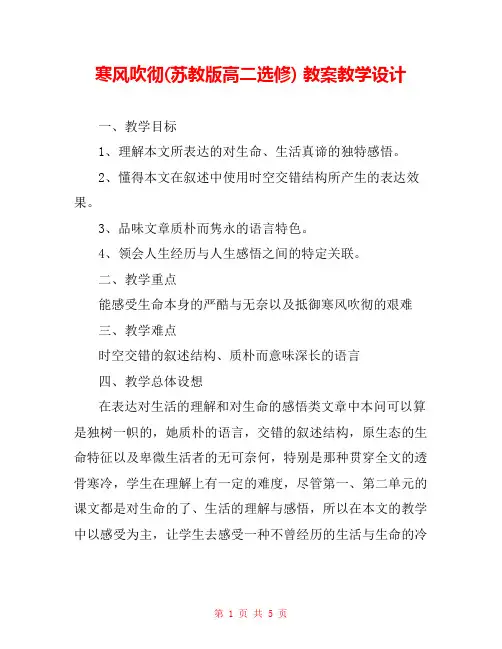 寒风吹彻(苏教版高二选修) 教案教学设计

一、教学目标

1、理解本文所表达的对生命、生活真谛的独特感悟。

2、懂得本文在叙述中使用时空交错结构所产生的表达效果。

3、品味文章质朴而隽永的语言特色。

4、领会人生经历与人生感悟之间的特定关联。

二、教学重点

能感受生命本身的严酷与无奈以及抵御寒风吹彻的艰难

三、教学难点

时空交错的叙述结构、质朴而意味深长的语言

四、教学总体设想

在表达对生活的理解和对生命的感悟类文章中本问可以算是独树一帜的，她质朴的语言，交错的叙述结构，原生态的生命特征以及卑微生活者的无可奈何，特别是那种贯穿全文的透骨寒冷，学生在理解上有一定的难度，尽管第一、第二单元的课文都是对生命的了、生活的理解与感悟，所以在本文的教学中以感受为主，让学生去感受一种不曾经历的生活与生命的冷

第 1 页 共 5 页